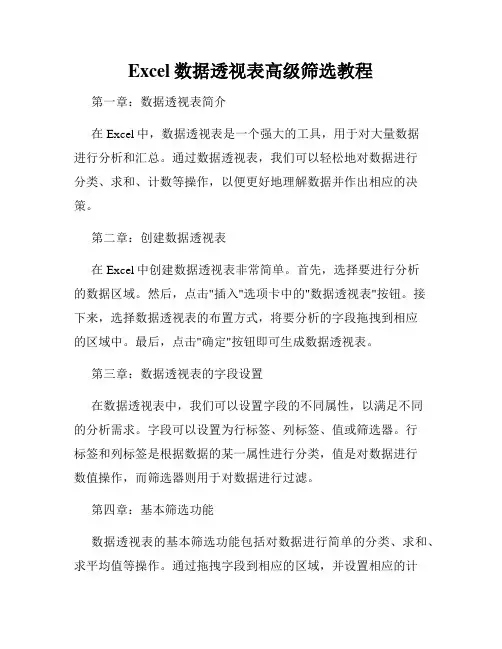 Excel 数据透视表高级筛选教程

第一章：数据透视表简介

在 Excel 中，数据透视表是一个强大的工具，用于对大量数据进行分析和汇总。通过数据透视表，我们可以轻松地对数据进行分类、求和、计数等操作，以便更好地理解数据并作出相应的决策。

第二章：创建数据透视表

在 Excel 中创建数据透视表非常简单。首先，选择要进行分析的数据区域。然后，点击"插入"选项卡中的"数据透视表"按钮。接下来，选择数据透视表的布置方式，将要分析的字段拖拽到相应的区域中。最后，点击"确定"按钮即可生成数据透视表。

第三章：数据透视表的字段设置

在数据透视表中，我们可以设置字段的不同属性，以满足不同的分析需求。字段可以设置为行标签、列标签、值或筛选器。行标签和列标签是根据数据的某一属性进行分类，值是对数据进行数值操作，而筛选器则用于对数据进行过滤。

第四章：基本筛选功能

数据透视表的基本筛选功能包括对数据进行简单的分类、求和、求平均值等操作。通过拖拽字段到相应的区域，并设置相应的计